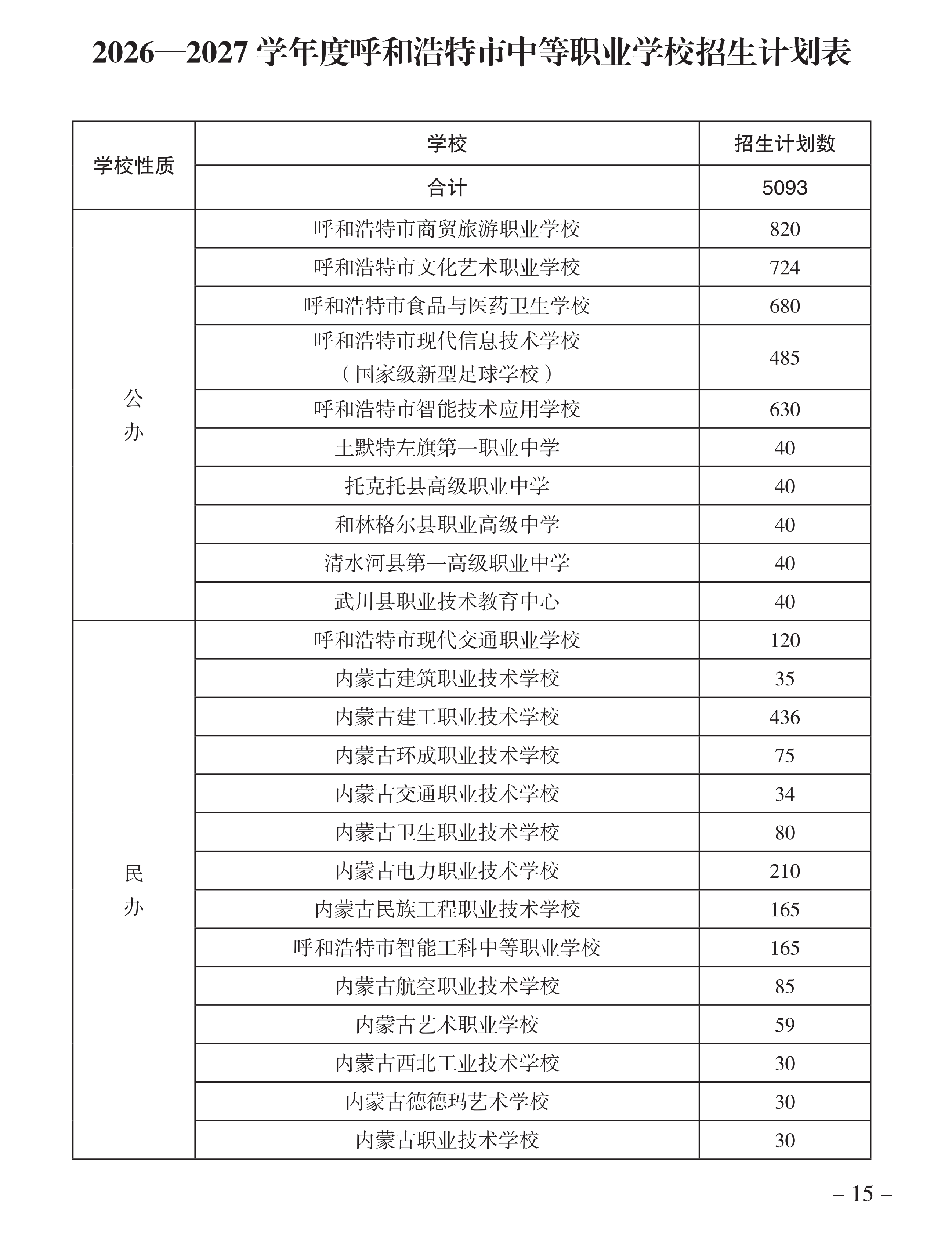 2026—2027 学年度呼和浩特市中等职业学校招生计划表

| 学校性质 | 学校 | 招生计划数 |
|---|---|---|
| | 合计 | 5093 |
| 公办 | 呼和浩特市商贸旅游职业学校 | 820 |
| | 呼和浩特市文化艺术职业学校 | 724 |
| | 呼和浩特市食品与医药卫生学校 | 680 |
| | 呼和浩特市现代信息技术学校（国家级新型足球学校） | 485 |
| | 呼和浩特市智能技术应用学校 | 630 |
| | 土默特左旗第一职业中学 | 40 |
| | 托克托县高级职业中学 | 40 |
| | 和林格尔县职业高级中学 | 40 |
| | 清水河县第一高级职业中学 | 40 |
| | 武川县职业技术教育中心 | 40 |
| 民办 | 呼和浩特市现代交通职业学校 | 120 |
| | 内蒙古建筑职业技术学校 | 35 |
| | 内蒙古建工职业技术学校 | 436 |
| | 内蒙古环成职业技术学校 | 75 |
| | 内蒙古交通职业技术学校 | 34 |
| | 内蒙古卫生职业技术学校 | 80 |
| | 内蒙古电力职业技术学校 | 210 |
| | 内蒙古民族工程职业技术学校 | 165 |
| | 呼和浩特市智能工科中等职业学校 | 165 |
| | 内蒙古航空职业技术学校 | 85 |
| | 内蒙古艺术职业学校 | 59 |
| | 内蒙古西北工业技术学校 | 30 |
| | 内蒙古德德玛艺术学校 | 30 |
| | 内蒙古职业技术学校 | 30 |

– 15 –